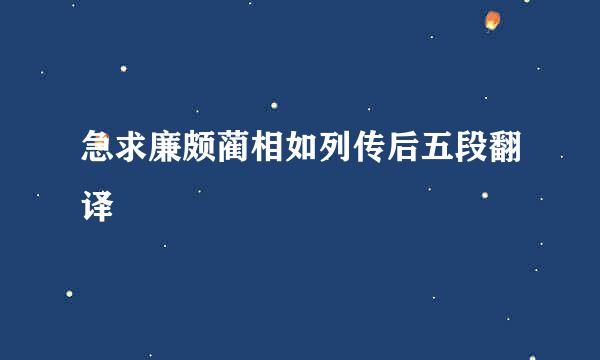 急求廉颇蔺相如列传后五段翻译